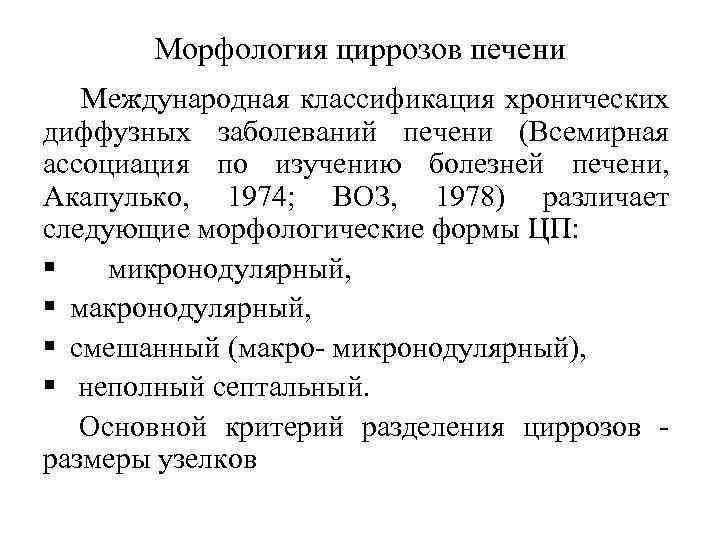 Морфология циррозов печени

Международная классификация хронических диффузных заболеваний печени (Всемирная ассоциация по изучению болезней печени, Акапулько, 1974; ВОЗ, 1978) различает следующие морфологические формы ЦП:

▪ микронодулярный,
▪ макронодулярный,
▪ смешанный (макро- микронодулярный),
▪ неполный септальный.

Основной критерий разделения циррозов - размеры узелков